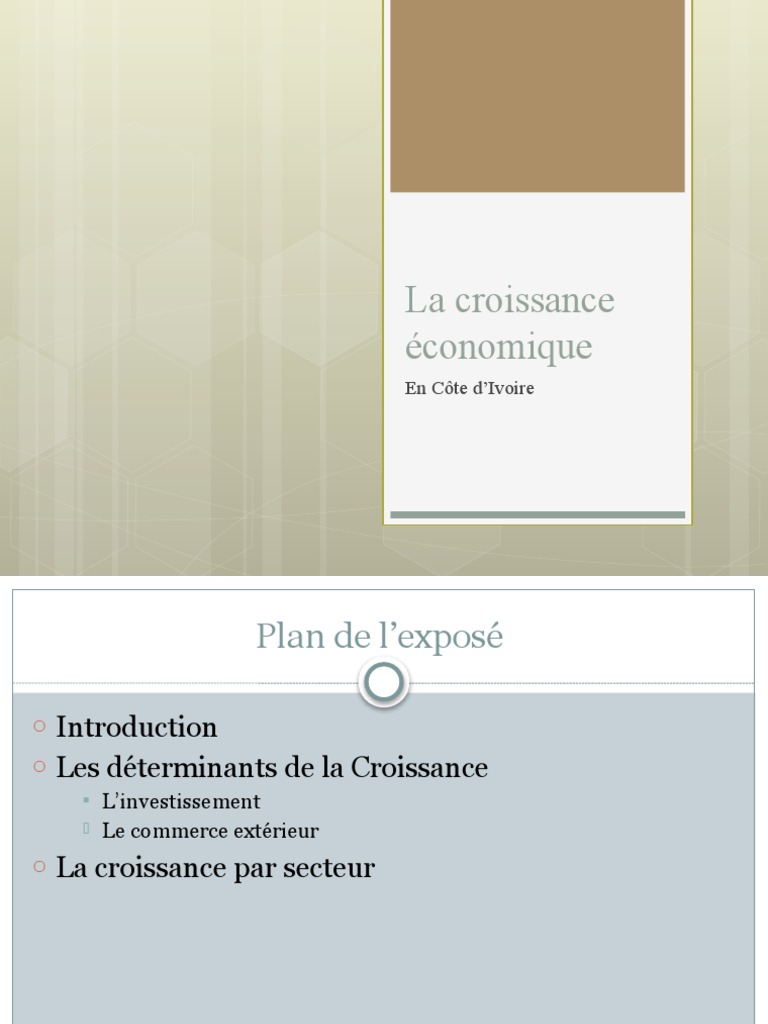 La croissance économique

En Côte d’Ivoire

Plan de l’exposé

Introduction

Les déterminants de la Croissance

L’investissement

Le commerce extérieur

La croissance par secteur